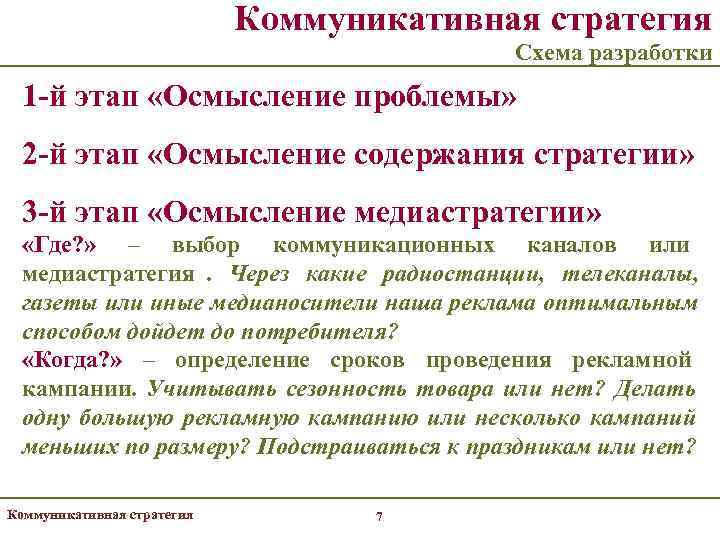 Коммуникативная стратегия
Схема разработки

1-й этап «Осмысление проблемы»

2-й этап «Осмысление содержания стратегии»

3-й этап «Осмысление медиастратегии»
«Где?» – выбор коммуникационных каналов или медиастратегия . Через какие радиостанции, телеканалы, газеты или иные медианосители наша реклама оптимальным способом дойдет до потребителя?
«Когда?» – определение сроков проведения рекламной кампании. Учитывать сезонность товара или нет? Делать одну большую рекламную кампанию или несколько кампаний меньших по размеру? Подстраиваться к праздникам или нет?

Коммуникативная стратегия
7